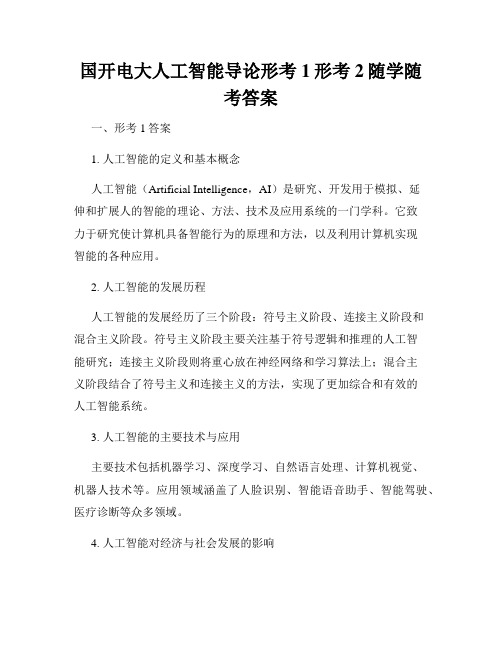 国开电大人工智能导论形考 1 形考 2 随学随考答案

一、形考 1 答案

1. 人工智能的定义和基本概念

人工智能（Artificial Intelligence，AI）是研究、开发用于模拟、延伸和扩展人的智能的理论、方法、技术及应用系统的一门学科。它致力于研究使计算机具备智能行为的原理和方法，以及利用计算机实现智能的各种应用。

2. 人工智能的发展历程

人工智能的发展经历了三个阶段：符号主义阶段、连接主义阶段和混合主义阶段。符号主义阶段主要关注基于符号逻辑和推理的人工智能研究；连接主义阶段则将重心放在神经网络和学习算法上；混合主义阶段结合了符号主义和连接主义的方法，实现了更加综合和有效的人工智能系统。

3. 人工智能的主要技术与应用

主要技术包括机器学习、深度学习、自然语言处理、计算机视觉、机器人技术等。应用领域涵盖了人脸识别、智能语音助手、智能驾驶、医疗诊断等众多领域。

4. 人工智能对经济与社会发展的影响